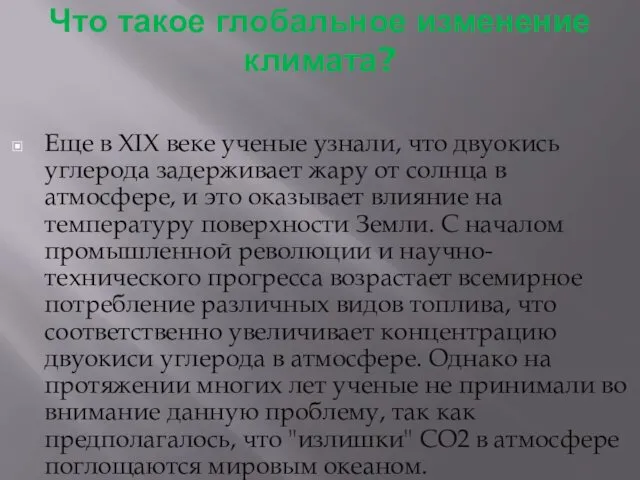 Что такое глобальное изменение климата?

Еще в XIX веке ученые узнали, что двуокись углерода задерживает жару от солнца в атмосфере, и это оказывает влияние на температуру поверхности Земли. С началом промышленной революции и научно-технического прогресса возрастает всемирное потребление различных видов топлива, что соответственно увеличивает концентрацию двуокиси углерода в атмосфере. Однако на протяжении многих лет ученые не принимали во внимание данную проблему, так как предполагалось, что "излишки" СО2 в атмосфере поглощаются мировым океаном.